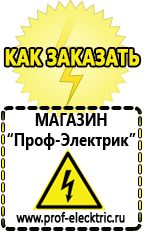 КАК ЗАКАЗАТЬ

МАГАЗИН
“Проф-Электрик”

www.prof-electric.ru